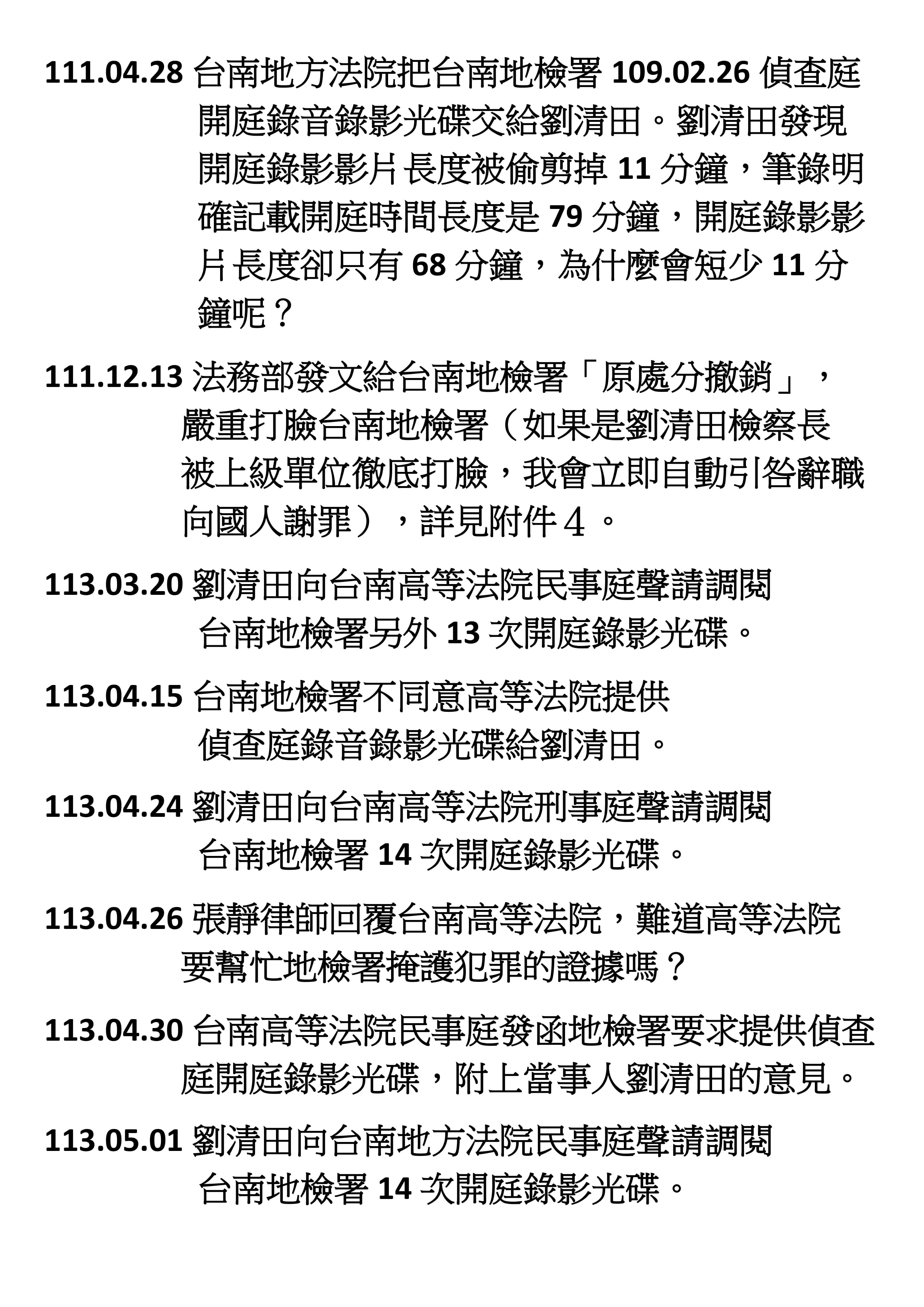 111.04.28 台南地方法院把台南地檢署 109.02.26 偵查庭開庭錄音錄影光碟交給劉清田。劉清田發現開庭錄影影片長度被偷剪掉 11 分鐘，筆錄明確記載開庭時間長度是 79 分鐘，開庭錄影影片長度卻只有 68 分鐘，為什麼會短少 11 分鐘呢？

111.12.13 法務部發文給台南地檢署「原處分撤銷」，嚴重打臉台南地檢署（如果是劉清田檢察長被上級單位徹底打臉，我會立即自動引咎辭職向國人謝罪），詳見附件４。

113.03.20 劉清田向台南高等法院民事庭聲請調閱台南地檢署另外 13 次開庭錄影光碟。

113.04.15 台南地檢署不同意高等法院提供偵查庭錄音錄影光碟給劉清田。

113.04.24 劉清田向台南高等法院刑事庭聲請調閱台南地檢署 14 次開庭錄影光碟。

113.04.26 張靜律師回覆台南高等法院，難道高等法院要幫忙地檢署掩護犯罪的證據嗎？

113.04.30 台南高等法院民事庭發函地檢署要求提供偵查庭開庭錄影光碟，附上當事人劉清田的意見。

113.05.01 劉清田向台南地方法院民事庭聲請調閱台南地檢署 14 次開庭錄影光碟。